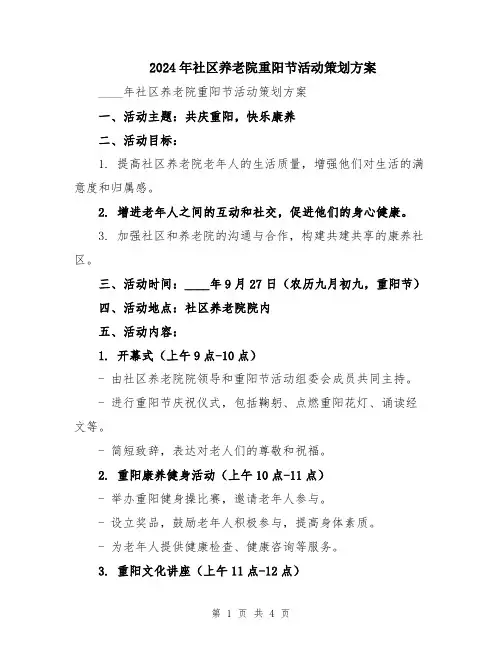 2024年社区养老院重阳节活动策划方案

____年社区养老院重阳节活动策划方案

一、活动主题：共庆重阳，快乐康养

二、活动目标：

1. 提高社区养老院老年人的生活质量，增强他们对生活的满意度和归属感。

2. 增进老年人之间的互动和社交，促进他们的身心健康。

3. 加强社区和养老院的沟通与合作，构建共建共享的康养社区。

三、活动时间：____年9月27日（农历九月初九，重阳节）

四、活动地点：社区养老院院内

五、活动内容：

1. 开幕式（上午9点-10点）

- 由社区养老院院领导和重阳节活动组委会成员共同主持。

- 进行重阳节庆祝仪式，包括鞠躬、点燃重阳花灯、诵读经文等。

- 简短致辞，表达对老人们的尊敬和祝福。

2. 重阳康养健身活动（上午10点-11点）

- 举办重阳健身操比赛，邀请老年人参与。

- 设立奖品，鼓励老年人积极参与，提高身体素质。

- 为老年人提供健康检查、健康咨询等服务。

3. 重阳文化讲座（上午11点-12点）

第 1 页 共 4 页